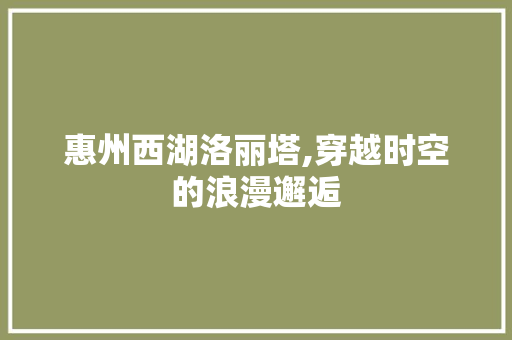 惠州西湖洛丽塔,穿越时空的浪漫邂逅